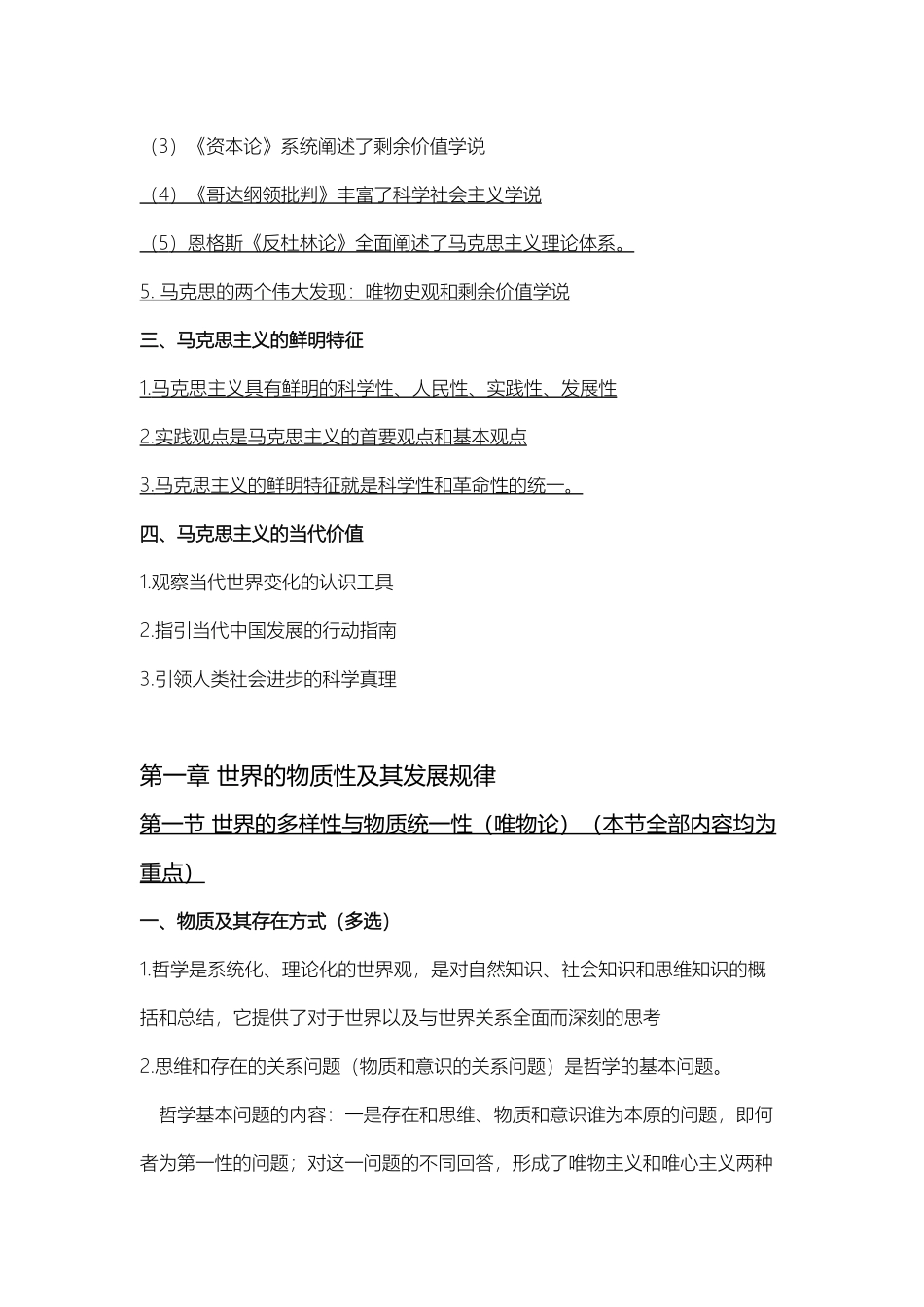 （3）《资本论》系统阐述了剩余价值学说

（4）《哥达纲领批判》丰富了科学社会主义学说

（5）恩格斯《反杜林论》全面阐述了马克思主义理论体系。

5. 马克思的两个伟大发现：唯物史观和剩余价值学说

三、马克思主义的鲜明特征

1.马克思主义具有鲜明的科学性、人民性、实践性、发展性

2.实践观点是马克思主义的首要观点和基本观点

3.马克思主义的鲜明特征就是科学性和革命性的统一。

四、马克思主义的当代价值

1.观察当代世界变化的认识工具

2.指引当代中国发展的行动指南

3.引领人类社会进步的科学真理

第一章 世界的物质性及其发展规律

第一节 世界的多样性与物质统一性（唯物论）（本节全部内容均为重点）

一、物质及其存在方式（多选）

1.哲学是系统化、理论化的世界观，是对自然知识、社会知识和思维知识的概括和总结，它提供了对于世界以及与世界关系全面而深刻的思考

2.思维和存在的关系问题（物质和意识的关系问题）是哲学的基本问题。

哲学基本问题的内容：一是存在和思维、物质和意识谁为本原的问题，即何者为第一性的问题；对这一问题的不同回答，形成了唯物主义和唯心主义两种